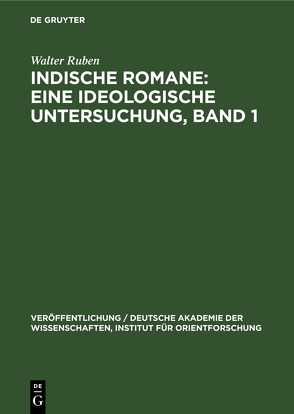 DE GRUYTER

Walter Ruben

INDISCHE ROMANE: EINE IDEOLOGISCHE UNTERSUCHUNG, BAND 1

VERÖFFENTLICHUNG / DEUTSCHE AKADEMIE DER WISSENSCHAFTEN, INSTITUT FÜR ORIENTFORSCHUNG

DE G